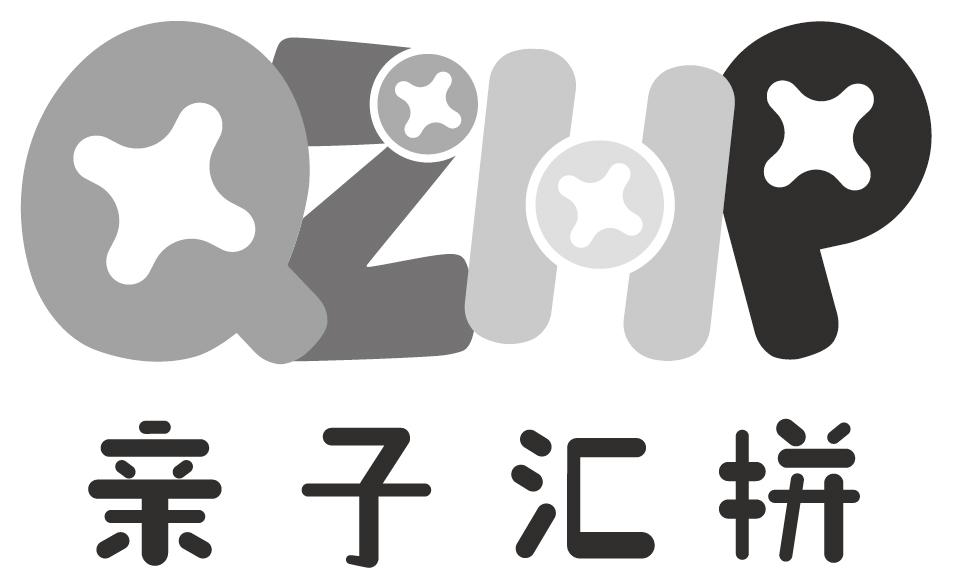 QZHP
亲子汇拼